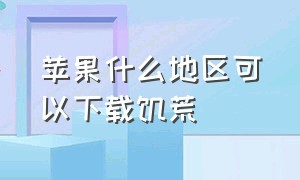 苹果什么地区可以下载饥荒